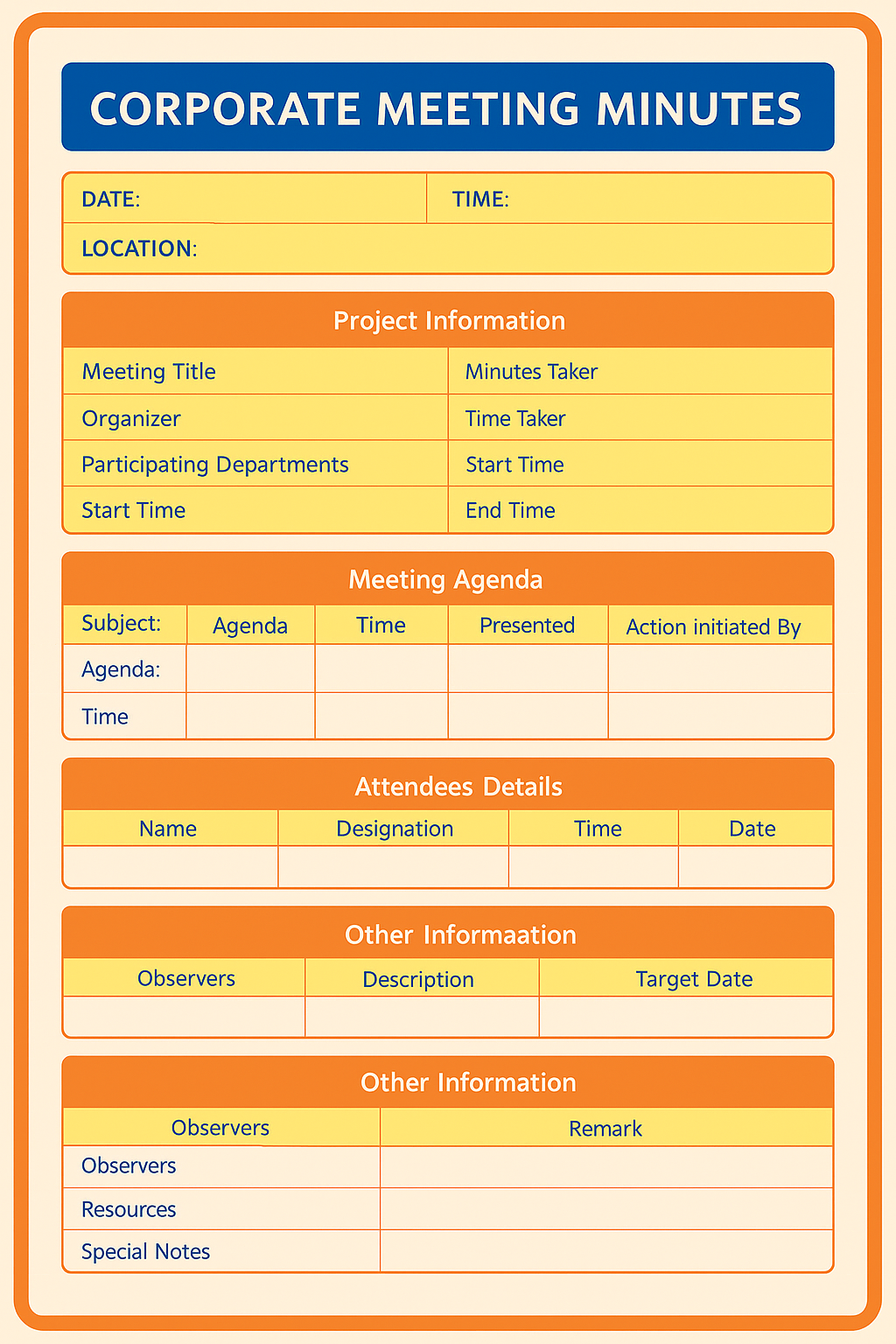 CORPORATE MEETING MINUTES

DATE:
TIME:
LOCATION:

Project Information

Meeting Title
Minutes Taker
Organizer
Time Taker
Participating Departments
Start Time
Start Time
End Time

Meeting Agenda

| Subject: | Agenda | Time | Presented | Action initiated By |
|---|---|---|---|---|
| Agenda: | | | | |
| Time | | | | |

Attendees Details

| Name | Designation | Time | Date |
|---|---|---|---|
| | | | |

Other Informaation

| Observers | Description | Target Date |
|---|---|---|
| | | |

Other Information

| Observers | Remark |
|---|---|
| Observers | |
| Resources | |
| Special Notes | |